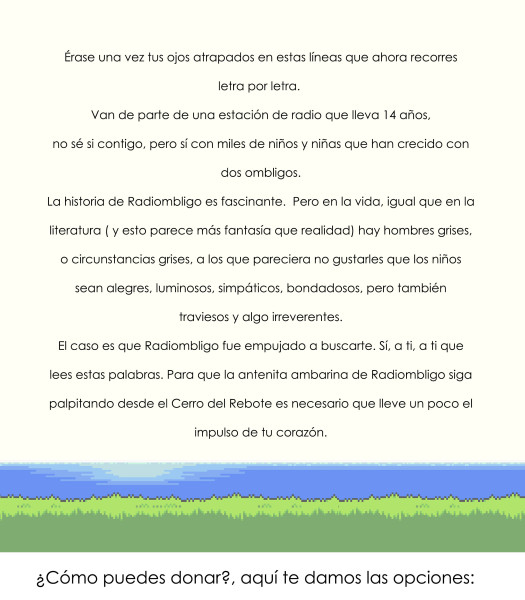 Érase una vez tus ojos atrapados en estas líneas que ahora recorres letra por letra.
Van de parte de una estación de radio que lleva 14 años, no sé si contigo, pero sí con miles de niños y niñas que han crecido con dos ombligos.
La historia de Radiombligo es fascinante. Pero en la vida, igual que en la literatura ( y esto parece más fantasía que realidad) hay hombres grises, o circunstancias grises, a los que pareciera no gustarles que los niños sean alegres, luminosos, simpáticos, bondadosos, pero también traviesos y algo irreverentes.
El caso es que Radiombligo fue empujado a buscarte. Sí, a ti, a ti que lees estas palabras. Para que la antenita ambarina de Radiombligo siga palpitando desde el Cerro del Rebote es necesario que lleve un poco el impulso de tu corazón.

¿Cómo puedes donar?, aquí te damos las opciones: